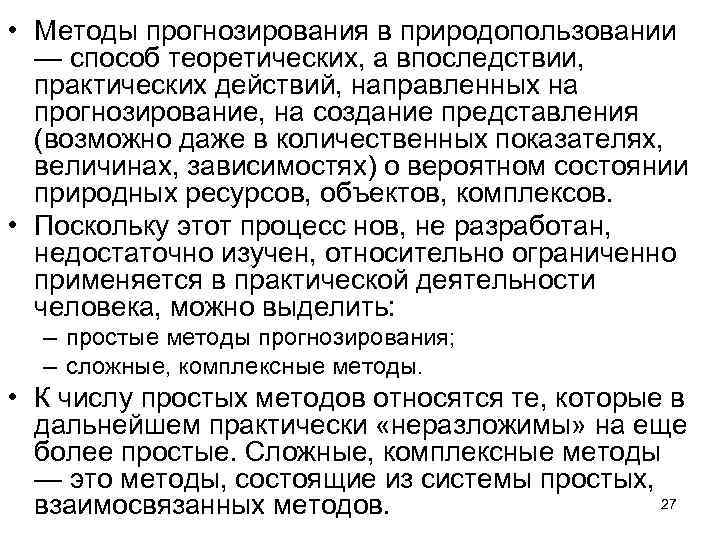 • Методы прогнозирования в природопользовании — способ теоретических, а впоследствии, практических действий, направленных на прогнозирование, на создание представления (возможно даже в количественных показателях, величинах, зависимостях) о вероятном состоянии природных ресурсов, объектов, комплексов.
• Поскольку этот процесс нов, не разработан, недостаточно изучен, относительно ограниченно применяется в практической деятельности человека, можно выделить:
– простые методы прогнозирования;
– сложные, комплексные методы.
• К числу простых методов относятся те, которые в дальнейшем практически «неразложимы» на еще более простые. Сложные, комплексные методы — это методы, состоящие из системы простых, взаимосвязанных методов.

27